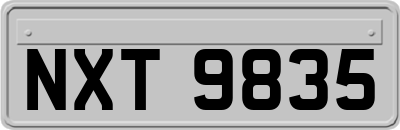 NXT 9835